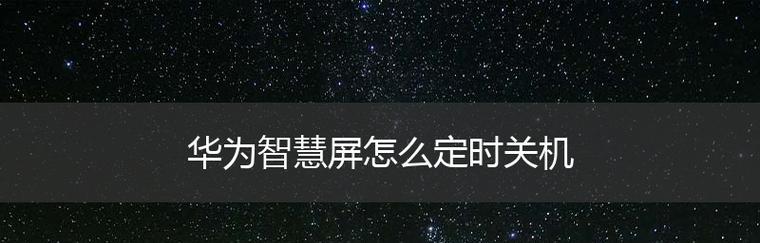 华为智慧屏怎么定时关机